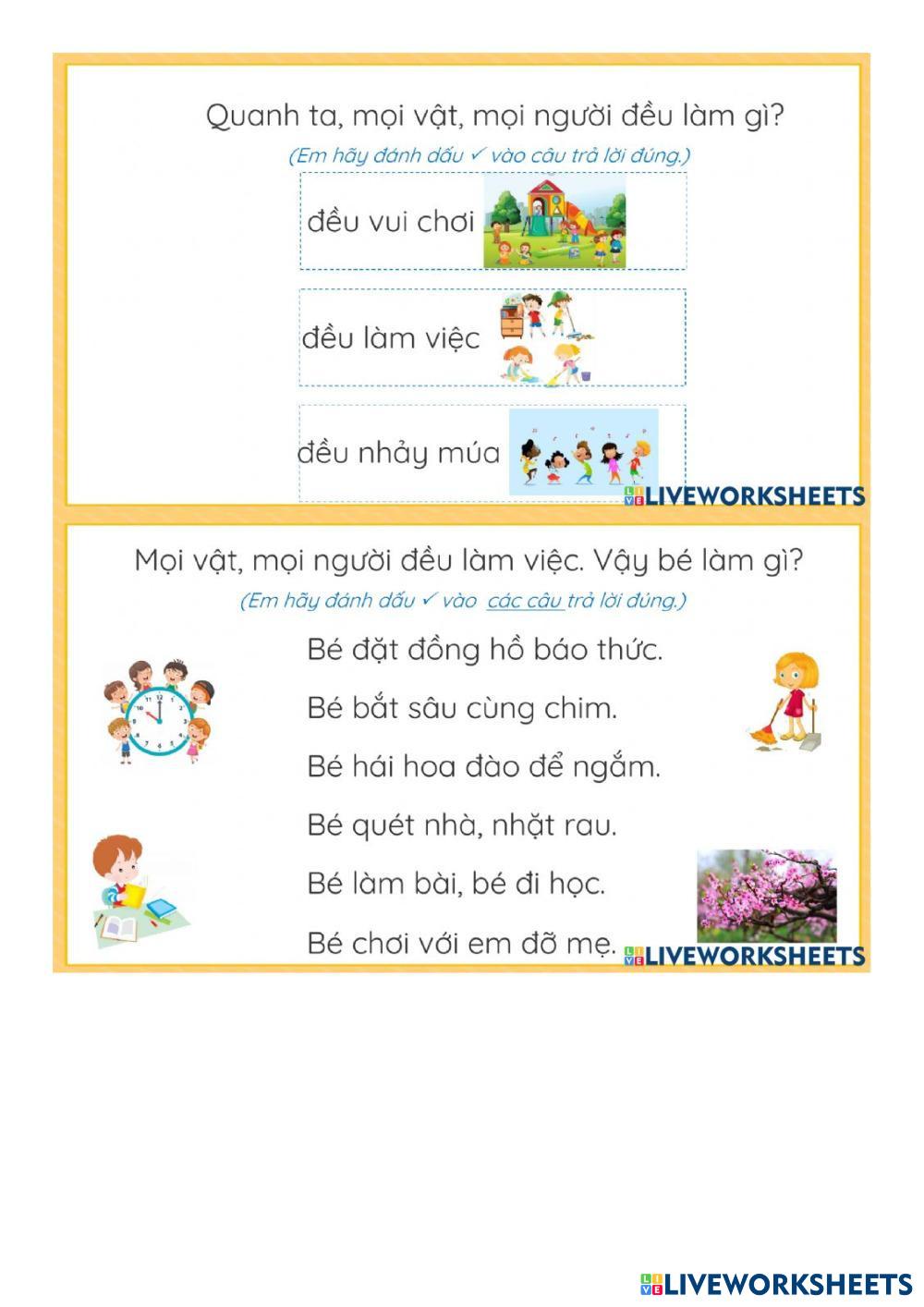 Quanh ta, mọi vật, mọi người đều làm gì?

(Em hãy đánh dấu ✓ vào câu trả lời đúng.)

đều vui chơi

đều làm việc

đều nhảy múa

LIVEWORKSHEETS

Mọi vật, mọi người đều làm việc. Vậy bé làm gì?

(Em hãy đánh dấu ✓ vào các câu trả lời đúng.)

Bé đặt đồng hồ báo thức.

Bé bắt sâu cùng chim.

Bé hái hoa đào để ngắm.

Bé quét nhà, nhặt rau.

Bé làm bài, bé đi học.

Bé chơi với em đỡ mẹ.

LIVEWORKSHEETS

LIVEWORKSHEETS